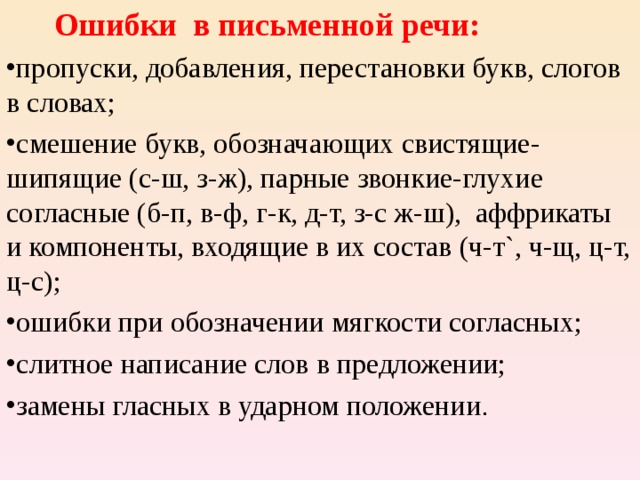 Ошибки в письменной речи:

•пропуски, добавления, перестановки букв, слогов в словах;

•смешение букв, обозначающих свистящие-шипящие (с-ш, з-ж), парные звонкие-глухие согласные (б-п, в-ф, г-к, д-т, з-с ж-ш), аффрикаты и компоненты, входящие в их состав (ч-т`, ч-щ, ц-т, ц-с);

•ошибки при обозначении мягкости согласных;

•слитное написание слов в предложении;

•замены гласных в ударном положении.